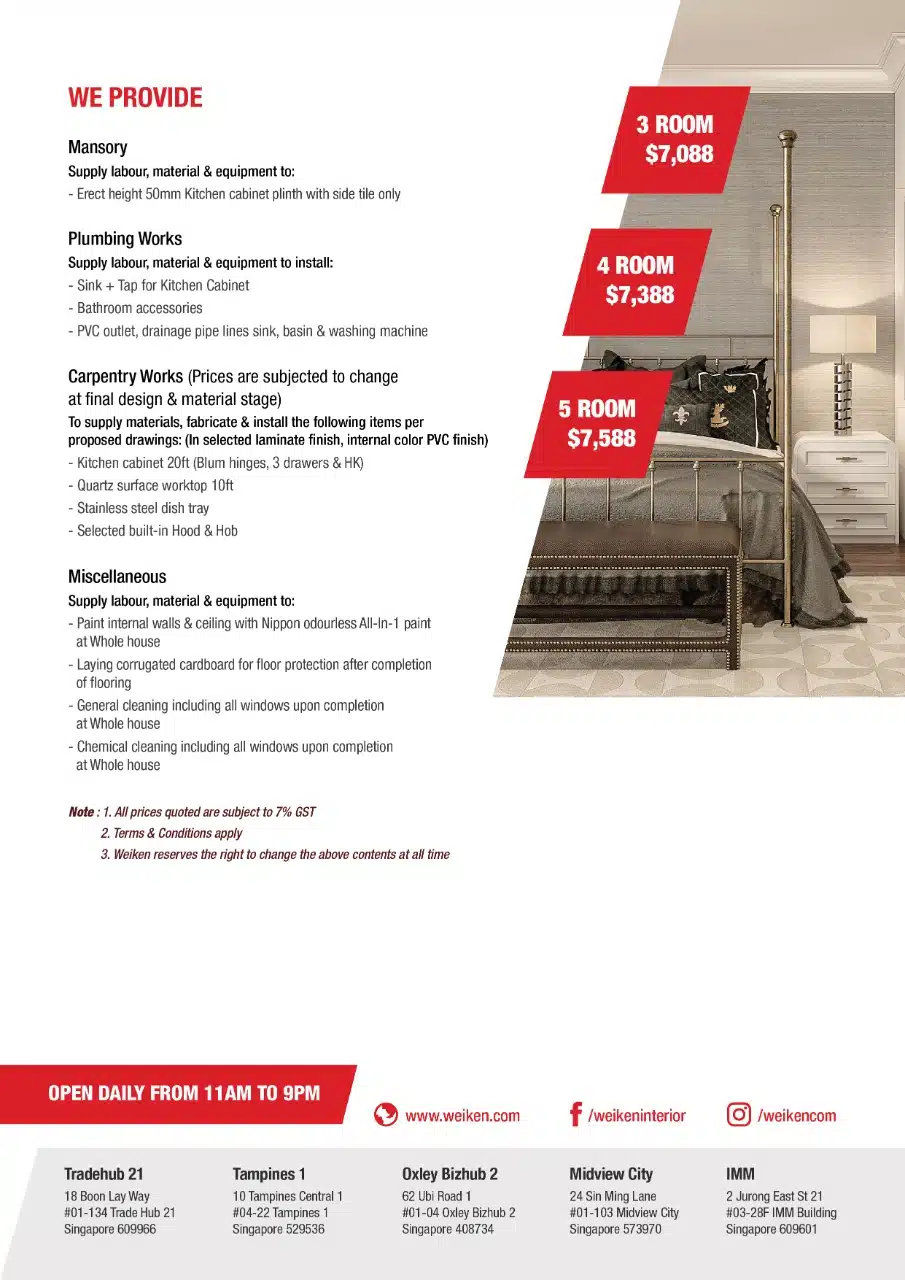 WE PROVIDE

Mansory
Supply labour, material & equipment to:
- Erect height 50mm Kitchen cabinet plinth with side tile only

Plumbing Works
Supply labour, material & equipment to install:
- Sink + Tap for Kitchen Cabinet
- Bathroom accessories
- PVC outlet, drainage pipe lines sink, basin & washing machine

Carpentry Works (Prices are subjected to change at final design & material stage)
To supply materials, fabricate & install the following items per proposed drawings: (In selected laminate finish, internal color PVC finish)
- Kitchen cabinet 20ft (Blum hinges, 3 drawers & HK)
- Quartz surface worktop 10ft
- Stainless steel dish tray
- Selected built-in Hood & Hob

Miscellaneous
Supply labour, material & equipment to:
- Paint internal walls & ceiling with Nippon odourless All-In-1 paint at Whole house
- Laying corrugated cardboard for floor protection after completion of flooring
- General cleaning including all windows upon completion at Whole house
- Chemical cleaning including all windows upon completion at Whole house

Note : 1. All prices quoted are subject to 7% GST
2. Terms & Conditions apply
3. Weiken reserves the right to change the above contents at all time

3 ROOM
$7,088

4 ROOM
$7,388

5 ROOM
$7,588

OPEN DAILY FROM 11AM TO 9PM

www.weiken.com
/weikeninterior
/weikencom

Tradehub 21
18 Boon Lay Way
#01-134 Trade Hub 21
Singapore 609966

Tampines 1
10 Tampines Central 1
#04-22 Tampines 1
Singapore 529536

Oxley Bizhub 2
62 Ubi Road 1
#01-04 Oxley Bizhub 2
Singapore 408734

Midview City
24 Sin Ming Lane
#01-103 Midview City
Singapore 573970

IMM
2 Jurong East St 21
#03-28F IMM Building
Singapore 609601